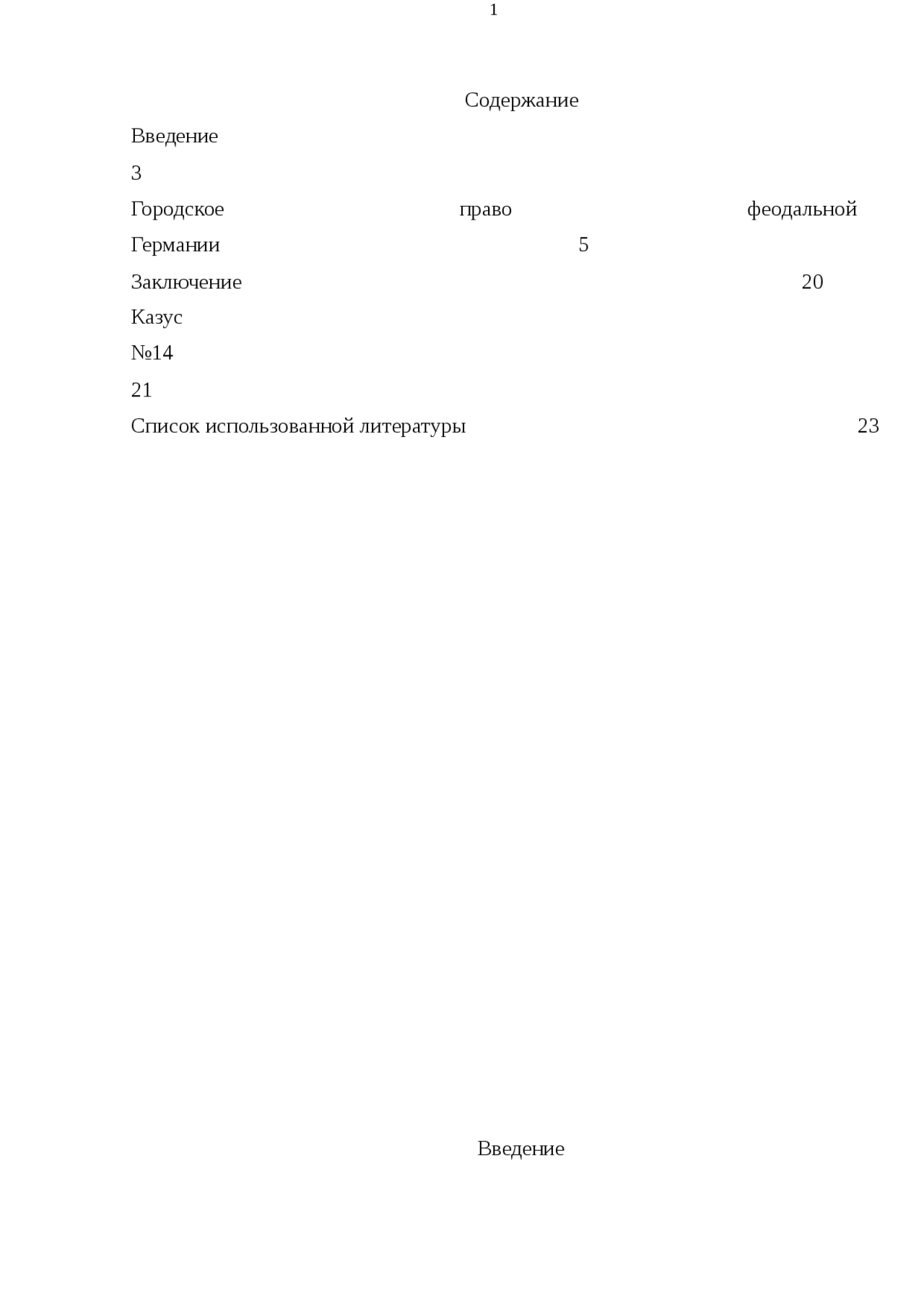 1

Содержание

Введение

3

Городское право феодальной Германии 5

Заключение 20

Казус

№14

21

Список использованной литературы 23

Введение